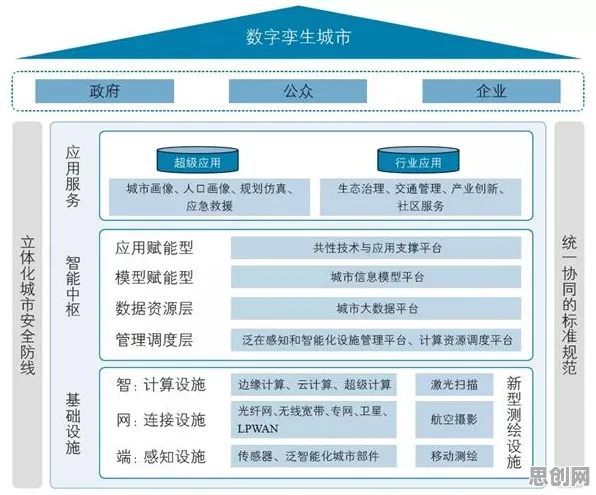 数字孪生城市

政府　公众　企业

立体化城市安全防线

应用服务

超级应用
城市画像、人口画像、规划仿真、应急救援

行业应用
生态治理、交通管理、产业创新、社区服务

智能中枢

应用赋能型　共性技术与应用支撑平台
模型赋能型　城市信息模型平台
数据资源层　城市大数据平台
管理调度层　泛在感知和智能化设施管理平台、计算资源调度平台

基础设施

智：计算设施　边缘计算、云计算、超级计算
网：连接设施　光纤网、无线宽带、专网、卫星、LPWAN
端：感知设施　传感器、泛智能化城市部件

激光扫描
航空摄影
移动测绘

新型测绘设施

统一协同的标准规范

思创网